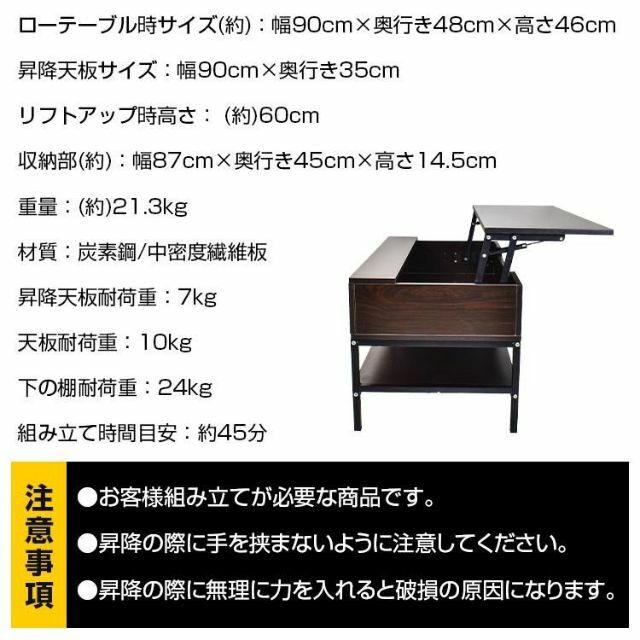 ローテーブル時サイズ(約)：幅90cm×奥行き48cm×高さ46cm

昇降天板サイズ：幅90cm×奥行き35cm

リフトアップ時高さ：(約)60cm

収納部(約)：幅87cm×奥行き45cm×高さ14.5cm

重量：(約)21.3kg

材質：炭素鋼/中密度繊維板

昇降天板耐荷重：7kg

天板耐荷重：10kg

下の棚耐荷重：24kg

組み立て時間目安：約45分

注意事項

●お客様組み立てが必要な商品です。

●昇降の際に手を挟まないように注意してください。

●昇降の際に無理に力を入れると破損の原因になります。